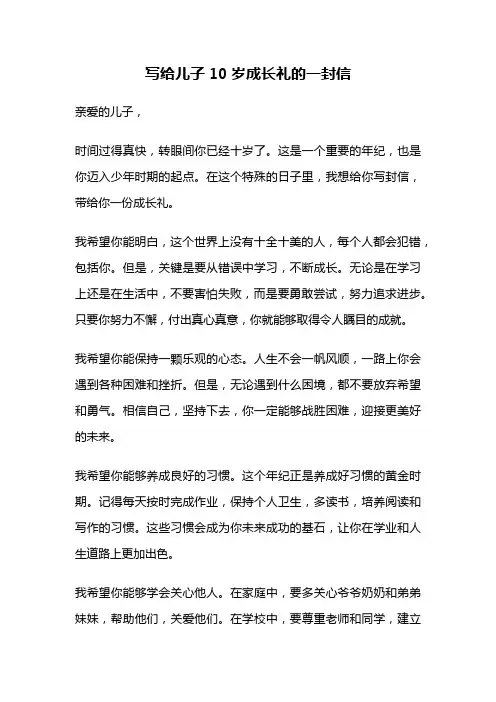 写给儿子 10 岁成长礼的一封信

亲爱的儿子，

时间过得真快，转眼间你已经十岁了。这是一个重要的年纪，也是你迈入少年时期的起点。在这个特殊的日子里，我想给你写封信，带给你一份成长礼。

我希望你能明白，这个世界上没有十全十美的人，每个人都会犯错，包括你。但是，关键是要从错误中学习，不断成长。无论是在学习上还是在生活中，不要害怕失败，而是要勇敢尝试，努力追求进步。只要你努力不懈，付出真心真意，你就能够取得令人瞩目的成就。

我希望你能保持一颗乐观的心态。人生不会一帆风顺，一路上你会遇到各种困难和挫折。但是，无论遇到什么困境，都不要放弃希望和勇气。相信自己，坚持下去，你一定能够战胜困难，迎接更美好的未来。

我希望你能够养成良好的习惯。这个年纪正是养成好习惯的黄金时期。记得每天按时完成作业，保持个人卫生，多读书，培养阅读和写作的习惯。这些习惯会成为你未来成功的基石，让你在学业和人生道路上更加出色。

我希望你能够学会关心他人。在家庭中，要多关心爷爷奶奶和弟弟妹妹，帮助他们，关爱他们。在学校中，要尊重老师和同学，建立